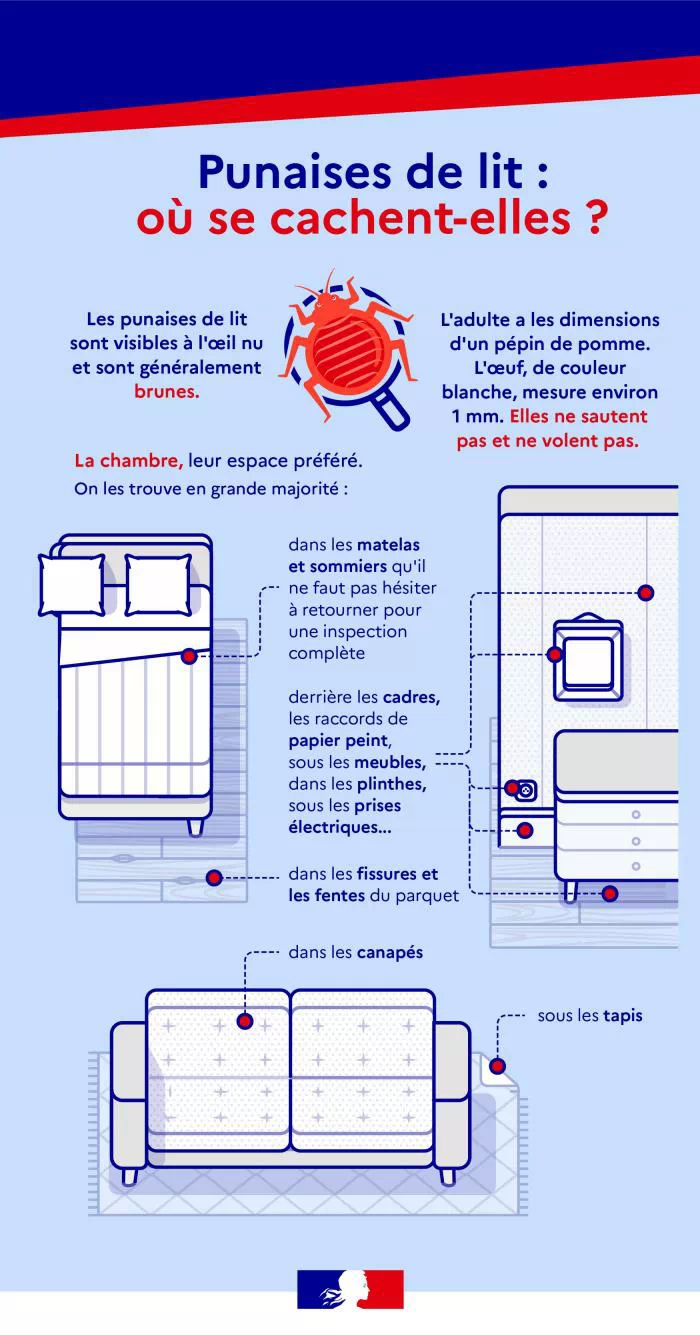 Punaises de lit :
où se cachent-elles ?

Les punaises de lit sont visibles à l'œil nu et sont généralement brunes.

L'adulte a les dimensions d'un pépin de pomme. L'œuf, de couleur blanche, mesure environ 1 mm. Elles ne sautent pas et ne volent pas.

La chambre, leur espace préféré.
On les trouve en grande majorité :

dans les matelas et sommiers qu'il ne faut pas hésiter à retourner pour une inspection complète

derrière les cadres, les raccords de papier peint, sous les meubles, dans les plinthes, sous les prises électriques...

dans les fissures et les fentes du parquet

dans les canapés

sous les tapis